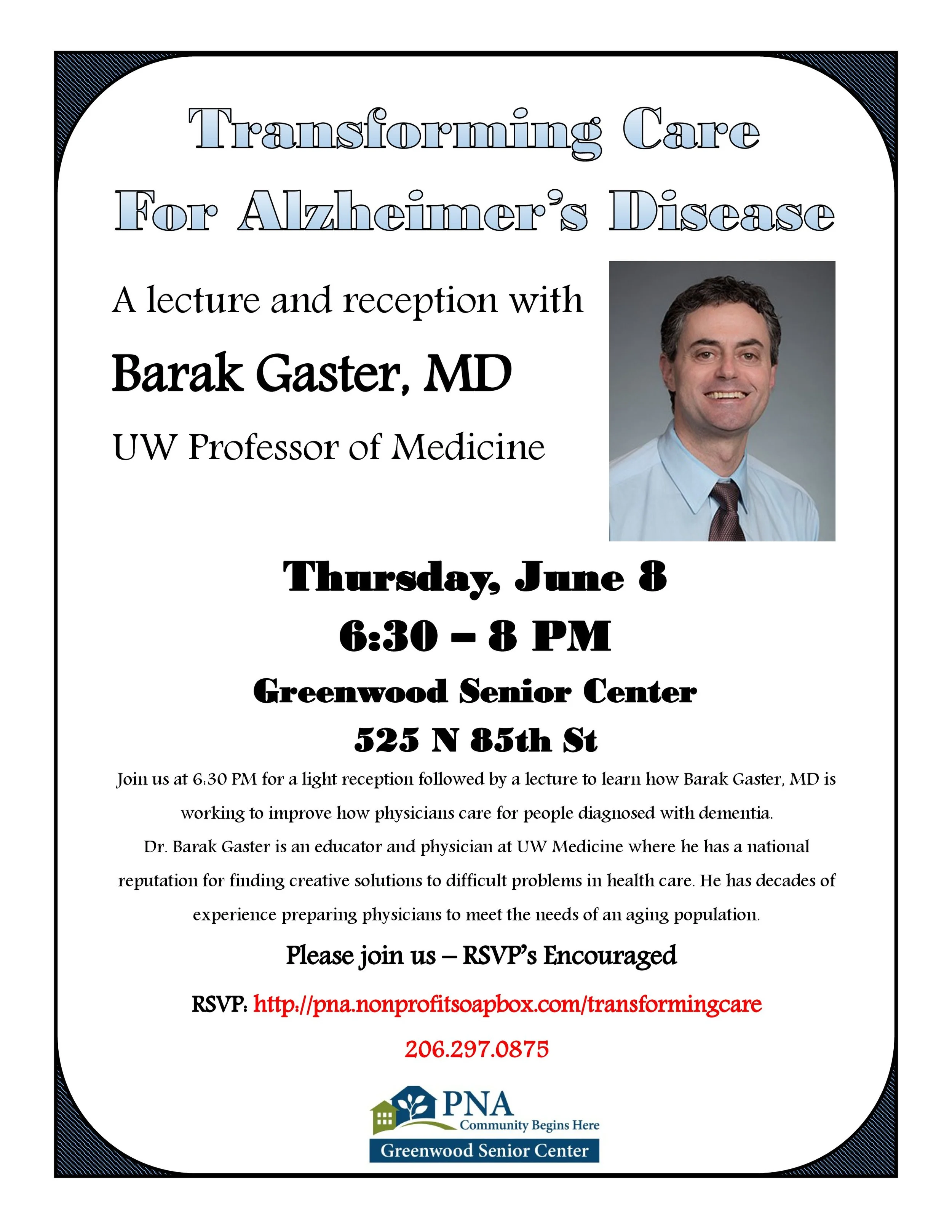 Transforming Care
For Alzheimer's Disease

A lecture and reception with

Barak Gaster, MD

UW Professor of Medicine

Thursday, June 8
6:30 – 8 PM
Greenwood Senior Center
525 N 85th St

Join us at 6:30 PM for a light reception followed by a lecture to learn how Barak Gaster, MD is working to improve how physicians care for people diagnosed with dementia.
Dr. Barak Gaster is an educator and physician at UW Medicine where he has a national reputation for finding creative solutions to difficult problems in health care. He has decades of experience preparing physicians to meet the needs of an aging population.

Please join us – RSVP's Encouraged

RSVP: http://pna.nonprofitsoapbox.com/transformingcare

206.297.0875

PNA
Community Begins Here
Greenwood Senior Center